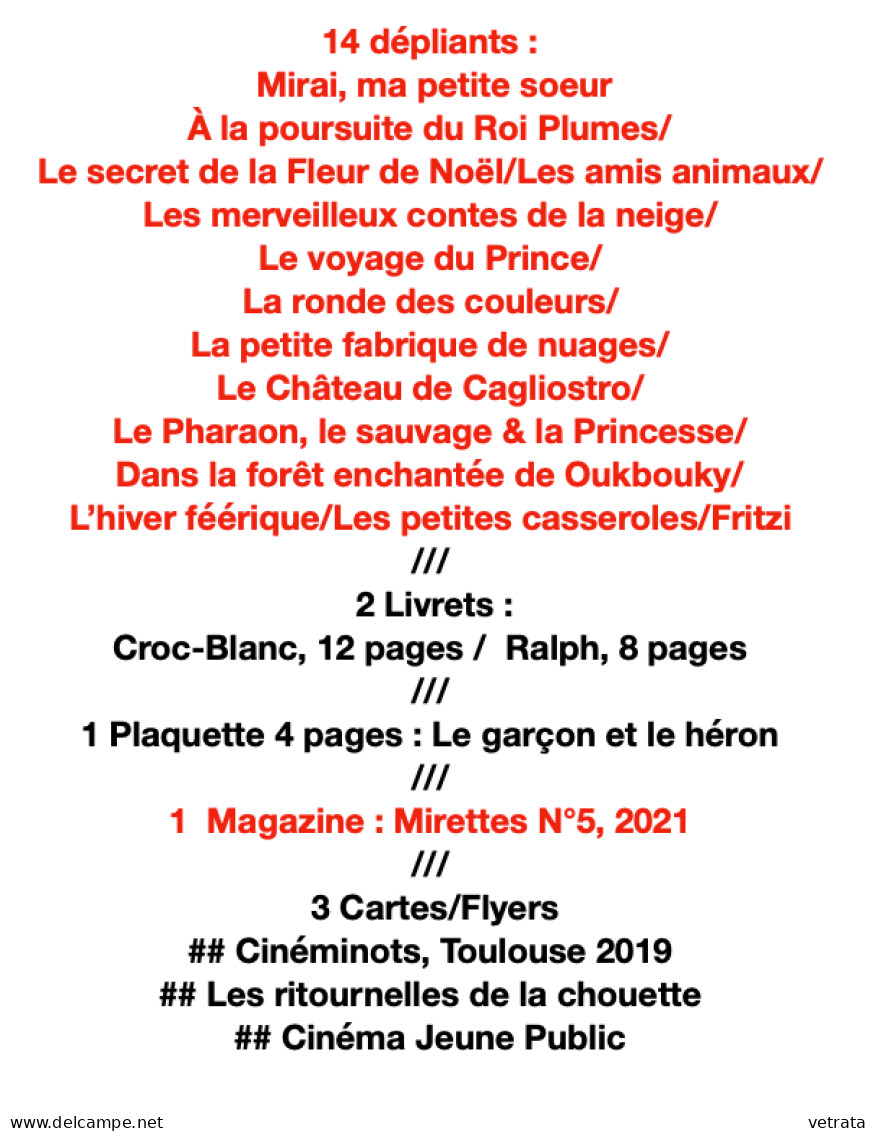 14 dépliants :
Mirai, ma petite soeur
À la poursuite du Roi Plumes/
Le secret de la Fleur de Noël/Les amis animaux/
Les merveilleux contes de la neige/
Le voyage du Prince/
La ronde des couleurs/
La petite fabrique de nuages/
Le Château de Cagliostro/
Le Pharaon, le sauvage & la Princesse/
Dans la forêt enchantée de Oukbouky/
L'hiver féérique/Les petites casseroles/Fritzi
///
2 Livrets :
Croc-Blanc, 12 pages / Ralph, 8 pages
///
1 Plaquette 4 pages : Le garçon et le héron
///
1 Magazine : Mirettes N°5, 2021
///
3 Cartes/Flyers
## Cinéminots, Toulouse 2019
## Les ritournelles de la chouette
## Cinéma Jeune Public

www.delcampe.net
vetrata